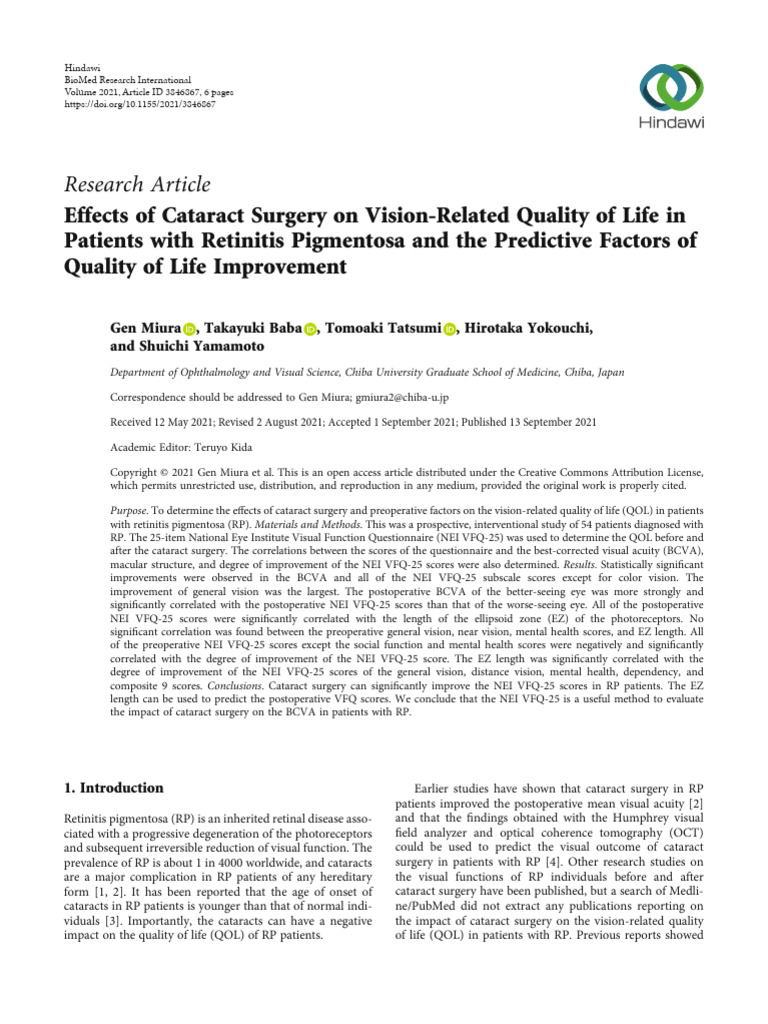 Hindawi
BioMed Research International
Volume 2021, Article ID 3846867, 6 pages
https://doi.org/10.1155/2021/3846867

Hindawi

Research Article

Effects of Cataract Surgery on Vision-Related Quality of Life in Patients with Retinitis Pigmentosa and the Predictive Factors of Quality of Life Improvement

Gen Miura, Takayuki Baba, Tomoaki Tatsumi, Hirotaka Yokouchi, and Shuichi Yamamoto

Department of Ophthalmology and Visual Science, Chiba University Graduate School of Medicine, Chiba, Japan

Correspondence should be addressed to Gen Miura; gmiura2@chiba-u.jp

Received 12 May 2021; Revised 2 August 2021; Accepted 1 September 2021; Published 13 September 2021

Academic Editor: Teruyo Kida

Copyright © 2021 Gen Miura et al. This is an open access article distributed under the Creative Commons Attribution License, which permits unrestricted use, distribution, and reproduction in any medium, provided the original work is properly cited.

Purpose. To determine the effects of cataract surgery and preoperative factors on the vision-related quality of life (QOL) in patients with retinitis pigmentosa (RP). Materials and Methods. This was a prospective, interventional study of 54 patients diagnosed with RP. The 25-item National Eye Institute Visual Function Questionnaire (NEI VFQ-25) was used to determine the QOL before and after the cataract surgery. The correlations between the scores of the questionnaire and the best-corrected visual acuity (BCVA), macular structure, and degree of improvement of the NEI VFQ-25 scores were also determined. Results. Statistically significant improvements were observed in the BCVA and all of the NEI VFQ-25 subscale scores except for color vision. The improvement of general vision was the largest. The postoperative BCVA of the better-seeing eye was more strongly and significantly correlated with the postoperative NEI VFQ-25 scores than that of the worse-seeing eye. All of the postoperative NEI VFQ-25 scores were significantly correlated with the length of the ellipsoid zone (EZ) of the photoreceptors. No significant correlation was found between the preoperative general vision, near vision, mental health scores, and EZ length. All of the preoperative NEI VFQ-25 scores except the social function and mental health scores were negatively and significantly correlated with the degree of improvement of the NEI VFQ-25 score. The EZ length was significantly correlated with the degree of improvement of the NEI VFQ-25 scores of the general vision, distance vision, mental health, dependency, and composite 9 scores. Conclusions. Cataract surgery can significantly improve the NEI VFQ-25 scores in RP patients. The EZ length can be used to predict the postoperative VFQ scores. We conclude that the NEI VFQ-25 is a useful method to evaluate the impact of cataract surgery on the BCVA in patients with RP.

1. Introduction

Retinitis pigmentosa (RP) is an inherited retinal disease associated with a progressive degeneration of the photoreceptors and subsequent irreversible reduction of visual function. The prevalence of RP is about 1 in 4000 worldwide, and cataracts are a major complication in RP patients of any hereditary form [1, 2]. It has been reported that the age of onset of cataracts in RP patients is younger than that of normal individuals [3]. Importantly, the cataracts can have a negative impact on the quality of life (QOL) of RP patients.

Earlier studies have shown that cataract surgery in RP patients improved the postoperative mean visual acuity [2] and that the findings obtained with the Humphrey visual field analyzer and optical coherence tomography (OCT) could be used to predict the visual outcome of cataract surgery in patients with RP [4]. Other research studies on the visual functions of RP individuals before and after cataract surgery have been published, but a search of Medline/PubMed did not extract any publications reporting on the impact of cataract surgery on the vision-related quality of life (QOL) in patients with RP. Previous reports showed